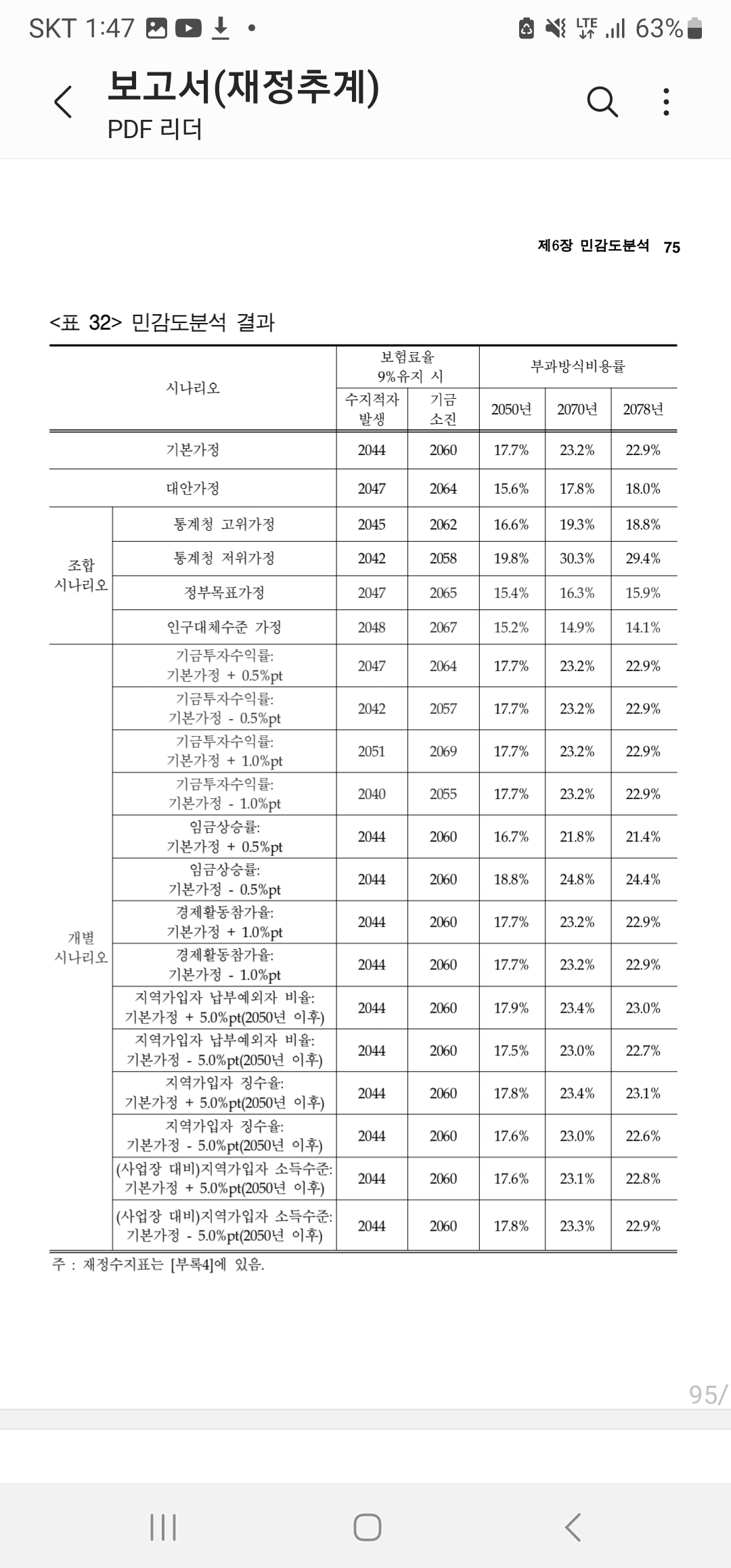 SKT 1:47 LTE 63%

보고서(재정추계)
PDF 리더

제6장 민감도분석 75

<표 32> 민감도분석 결과

| 시나리오 | | 보험료율 9%유지 시 수지적자 발생 | 보험료율 9%유지 시 기금 소진 | 부과방식비용률 2050년 | 부과방식비용률 2070년 | 부과방식비용률 2078년 |
|---|---|---|---|---|---|---|
| 기본가정 | | 2044 | 2060 | 17.7% | 23.2% | 22.9% |
| 대안가정 | | 2047 | 2064 | 15.6% | 17.8% | 18.0% |
| 조합 시나리오 | 통계청 고위가정 | 2045 | 2062 | 16.6% | 19.3% | 18.8% |
| | 통계청 저위가정 | 2042 | 2058 | 19.8% | 30.3% | 29.4% |
| | 정부목표가정 | 2047 | 2065 | 15.4% | 16.3% | 15.9% |
| | 인구대체수준 가정 | 2048 | 2067 | 15.2% | 14.9% | 14.1% |
| 개별 시나리오 | 기금투자수익률: 기본가정 + 0.5%pt | 2047 | 2064 | 17.7% | 23.2% | 22.9% |
| | 기금투자수익률: 기본가정 - 0.5%pt | 2042 | 2057 | 17.7% | 23.2% | 22.9% |
| | 기금투자수익률: 기본가정 + 1.0%pt | 2051 | 2069 | 17.7% | 23.2% | 22.9% |
| | 기금투자수익률: 기본가정 - 1.0%pt | 2040 | 2055 | 17.7% | 23.2% | 22.9% |
| | 임금상승률: 기본가정 + 0.5%pt | 2044 | 2060 | 16.7% | 21.8% | 21.4% |
| | 임금상승률: 기본가정 - 0.5%pt | 2044 | 2060 | 18.8% | 24.8% | 24.4% |
| | 경제활동참가율: 기본가정 + 1.0%pt | 2044 | 2060 | 17.7% | 23.2% | 22.9% |
| | 경제활동참가율: 기본가정 - 1.0%pt | 2044 | 2060 | 17.7% | 23.2% | 22.9% |
| | 지역가입자 납부예외자 비율: 기본가정 + 5.0%pt(2050년 이후) | 2044 | 2060 | 17.9% | 23.4% | 23.0% |
| | 지역가입자 납부예외자 비율: 기본가정 - 5.0%pt(2050년 이후) | 2044 | 2060 | 17.5% | 23.0% | 22.7% |
| | 지역가입자 징수율: 기본가정 + 5.0%pt(2050년 이후) | 2044 | 2060 | 17.8% | 23.4% | 23.1% |
| | 지역가입자 징수율: 기본가정 - 5.0%pt(2050년 이후) | 2044 | 2060 | 17.6% | 23.0% | 22.6% |
| | (사업장 대비)지역가입자 소득수준: 기본가정 + 5.0%pt(2050년 이후) | 2044 | 2060 | 17.6% | 23.1% | 22.8% |
| | (사업장 대비)지역가입자 소득수준: 기본가정 - 5.0%pt(2050년 이후) | 2044 | 2060 | 17.8% | 23.3% | 22.9% |

주 : 재정수지표는 [부록4]에 있음.

95/